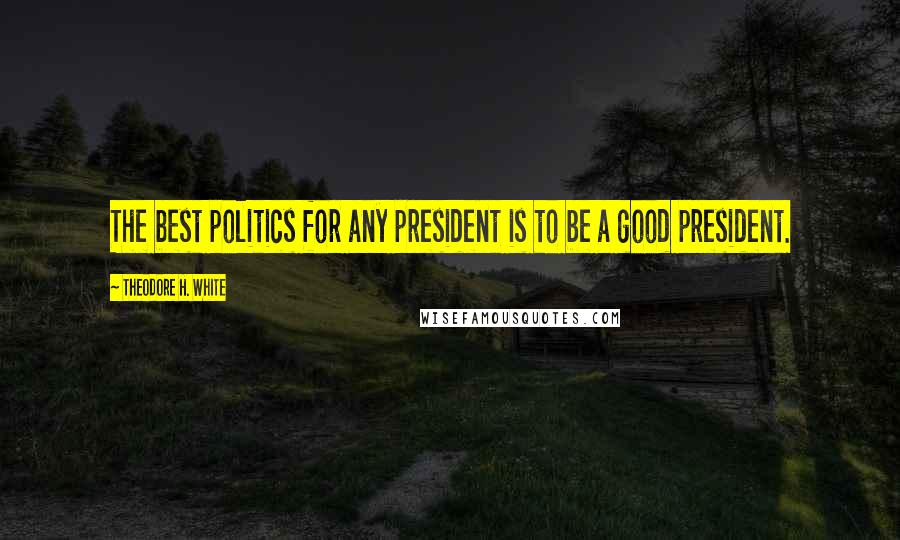 THE BEST POLITICS FOR ANY PRESIDENT IS TO BE A GOOD PRESIDENT.

~ THEODORE H. WHITE

WISEFAMOUSQUOTES.COM